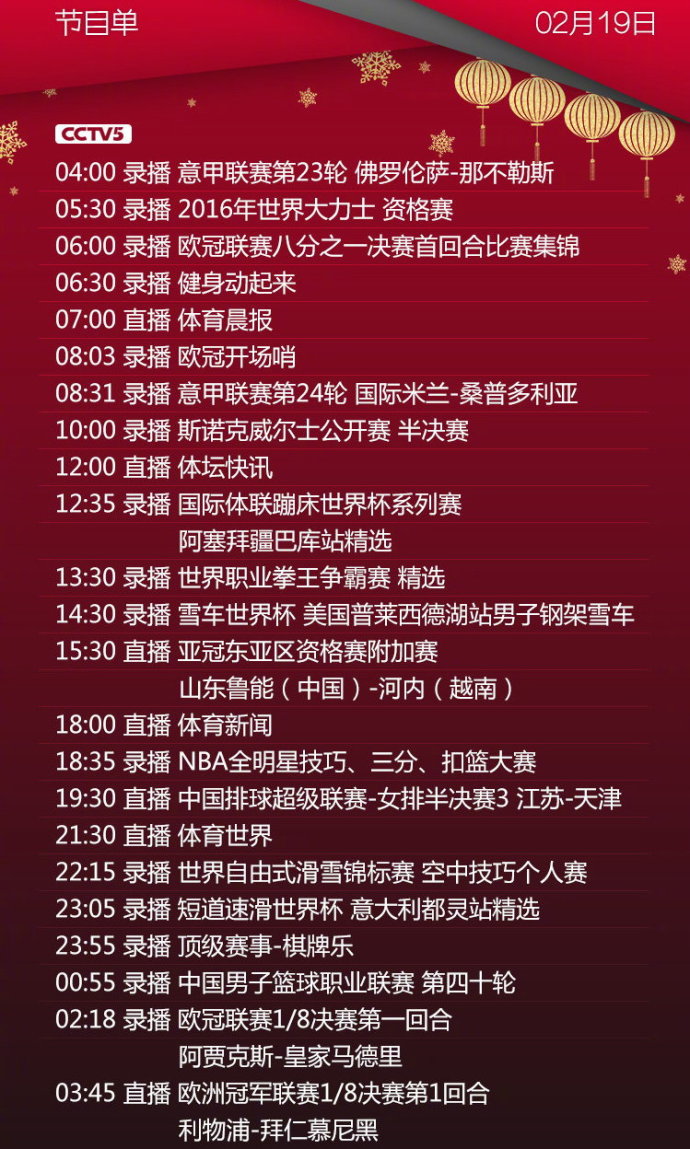 节目单

02月19日

CCTV5

04:00 录播 意甲联赛第23轮 佛罗伦萨-那不勒斯
05:30 录播 2016年世界大力士 资格赛
06:00 录播 欧冠联赛八分之一决赛首回合比赛集锦
06:30 录播 健身动起来
07:00 直播 体育晨报
08:03 录播 欧冠开场哨
08:31 录播 意甲联赛第24轮 国际米兰-桑普多利亚
10:00 录播 斯诺克威尔士公开赛 半决赛
12:00 直播 体坛快讯
12:35 录播 国际体联蹦床世界杯系列赛 阿塞拜疆巴库站精选
13:30 录播 世界职业拳王争霸赛 精选
14:30 录播 雪车世界杯 美国普莱西德湖站男子钢架雪车
15:30 直播 亚冠东亚区资格赛附加赛 山东鲁能（中国）-河内（越南）
18:00 直播 体育新闻
18:35 录播 NBA全明星技巧、三分、扣篮大赛
19:30 直播 中国排球超级联赛-女排半决赛3 江苏-天津
21:30 直播 体育世界
22:15 录播 世界自由式滑雪锦标赛 空中技巧个人赛
23:05 录播 短道速滑世界杯 意大利都灵站精选
23:55 录播 顶级赛事-棋牌乐
00:55 录播 中国男子篮球职业联赛 第四十轮
02:18 录播 欧冠联赛1/8决赛第一回合 阿贾克斯-皇家马德里
03:45 直播 欧洲冠军联赛1/8决赛第1回合 利物浦-拜仁慕尼黑